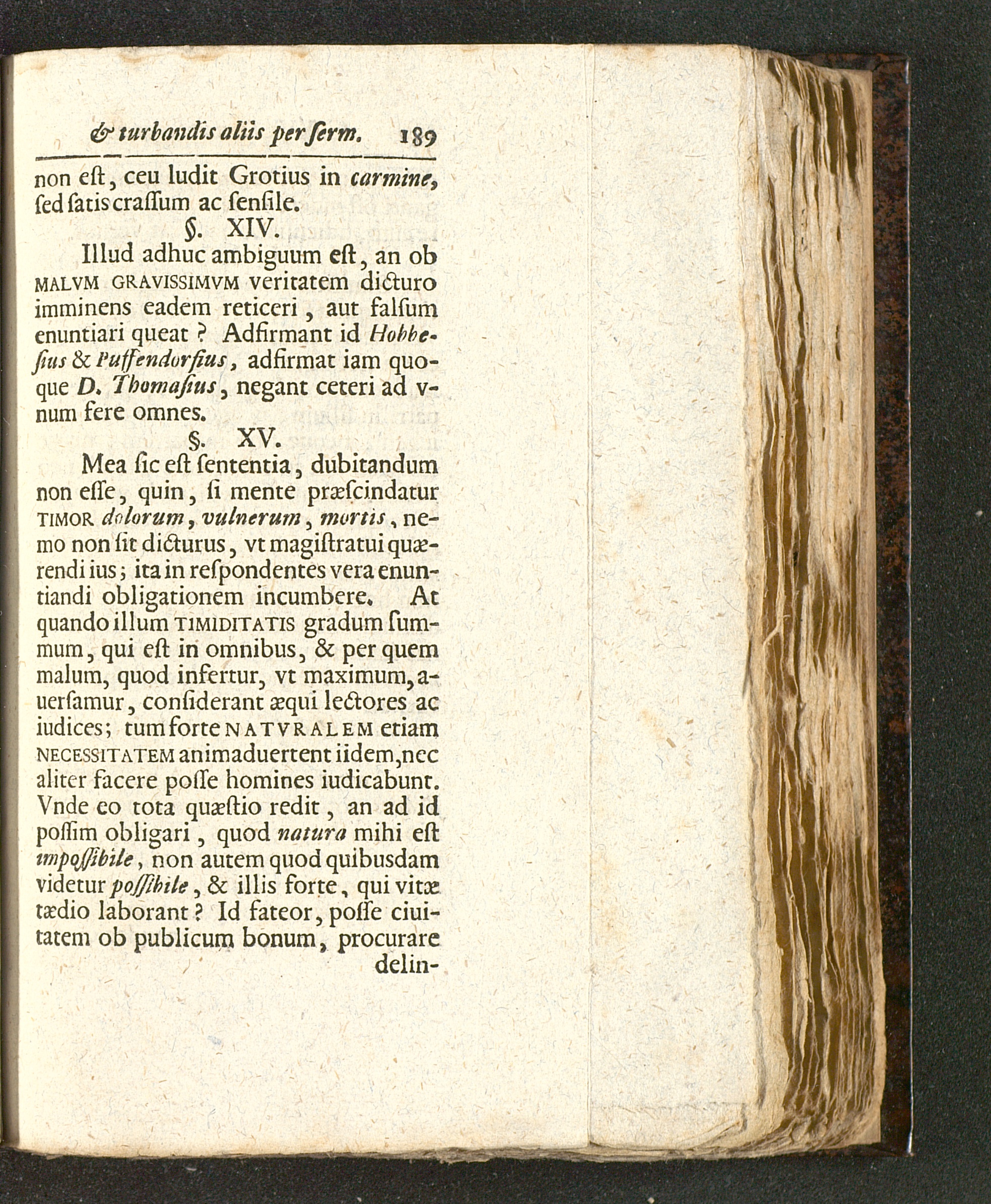 & turbandis aliis per ſerm. 189

non eſt, ceu ludit Grotius in carmine, ſed ſatis craſſum ac ſenſile.

§. XIV.

Illud adhuc ambiguum eſt, an ob MALVM GRAVISSIMVM veritatem dicturo imminens eadem reticeri, aut falſum enuntiari queat? Adfirmant id Hobbeſius & Puffendorfius, adfirmat iam quoque D. Thomaſius, negant ceteri ad vnum fere omnes.

§. XV.

Mea ſic eſt ſententia, dubitandum non eſſe, quin, ſi mente præſcindatur TIMOR dolorum, vulnerum, mortis, nemo non ſit dicturus, vt magiſtratui quærendi ius; ita in reſpondentes vera enuntiandi obligationem incumbere. At quando illum TIMIDITATIS gradum ſummum, qui eſt in omnibus, & per quem malum, quod infertur, vt maximum, auerſamur, conſiderant æqui lectores ac iudices; tum forte NATVRALEM etiam NECESSITATEM animaduertent iidem, nec aliter facere poſſe homines iudicabunt. Vnde eo tota quæſtio redit, an ad id poſſim obligari, quod natura mihi eſt impoſſibile, non autem quod quibusdam videtur poſſibile, & illis forte, qui vitæ tædio laborant? Id fateor, poſſe ciuitatem ob publicum bonum, procurare delin-